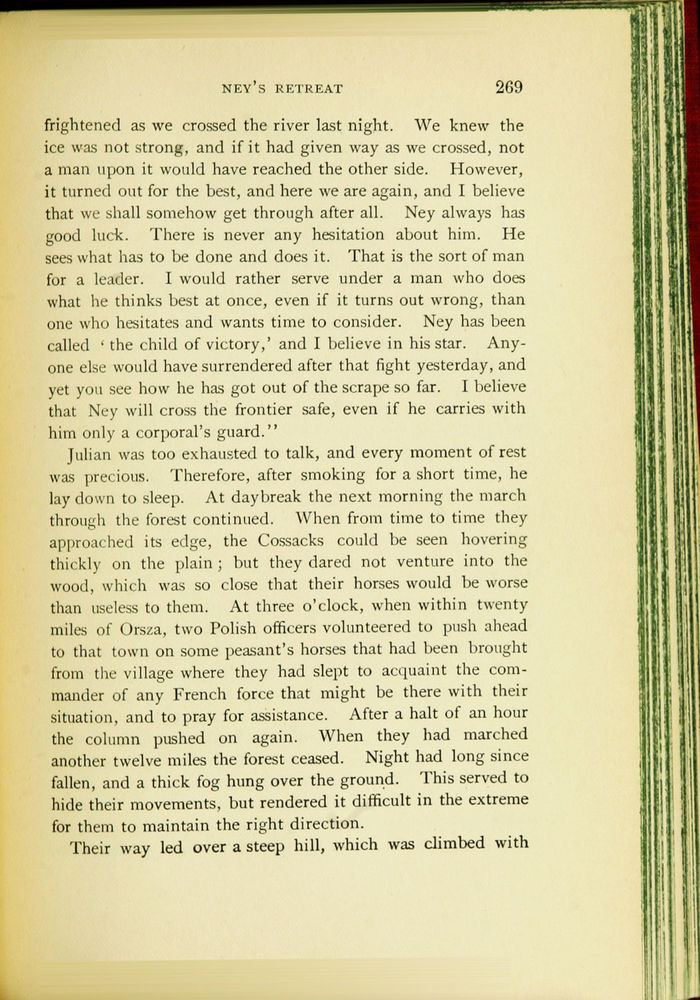 NEY'S RETREAT 269

frightened as we crossed the river last night. We knew the ice was not strong, and if it had given way as we crossed, not a man upon it would have reached the other side. However, it turned out for the best, and here we are again, and I believe that we shall somehow get through after all. Ney always has good luck. There is never any hesitation about him. He sees what has to be done and does it. That is the sort of man for a leader. I would rather serve under a man who does what he thinks best at once, even if it turns out wrong, than one who hesitates and wants time to consider. Ney has been called 'the child of victory,' and I believe in his star. Anyone else would have surrendered after that fight yesterday, and yet you see how he has got out of the scrape so far. I believe that Ney will cross the frontier safe, even if he carries with him only a corporal's guard."

Julian was too exhausted to talk, and every moment of rest was precious. Therefore, after smoking for a short time, he lay down to sleep. At daybreak the next morning the march through the forest continued. When from time to time they approached its edge, the Cossacks could be seen hovering thickly on the plain; but they dared not venture into the wood, which was so close that their horses would be worse than useless to them. At three o'clock, when within twenty miles of Orsza, two Polish officers volunteered to push ahead to that town on some peasant's horses that had been brought from the village where they had slept to acquaint the commander of any French force that might be there with their situation, and to pray for assistance. After a halt of an hour the column pushed on again. When they had marched another twelve miles the forest ceased. Night had long since fallen, and a thick fog hung over the ground. This served to hide their movements, but rendered it difficult in the extreme for them to maintain the right direction.

Their way led over a steep hill, which was climbed with